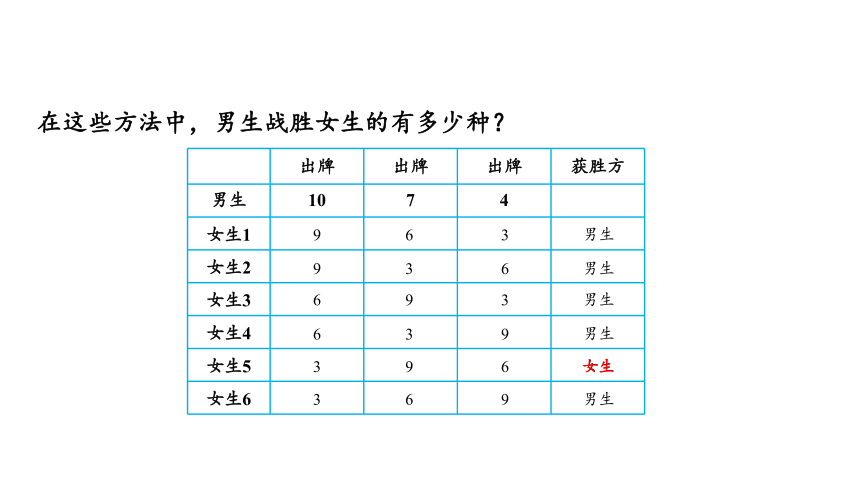 在这些方法中，男生战胜女生的有多少种？

| | 出牌 | 出牌 | 出牌 | 获胜方 |
|---|---|---|---|---|
| 男生 | 10 | 7 | 4 | |
| 女生1 | 9 | 6 | 3 | 男生 |
| 女生2 | 9 | 3 | 6 | 男生 |
| 女生3 | 6 | 9 | 3 | 男生 |
| 女生4 | 6 | 3 | 9 | 男生 |
| 女生5 | 3 | 9 | 6 | 女生 |
| 女生6 | 3 | 6 | 9 | 男生 |